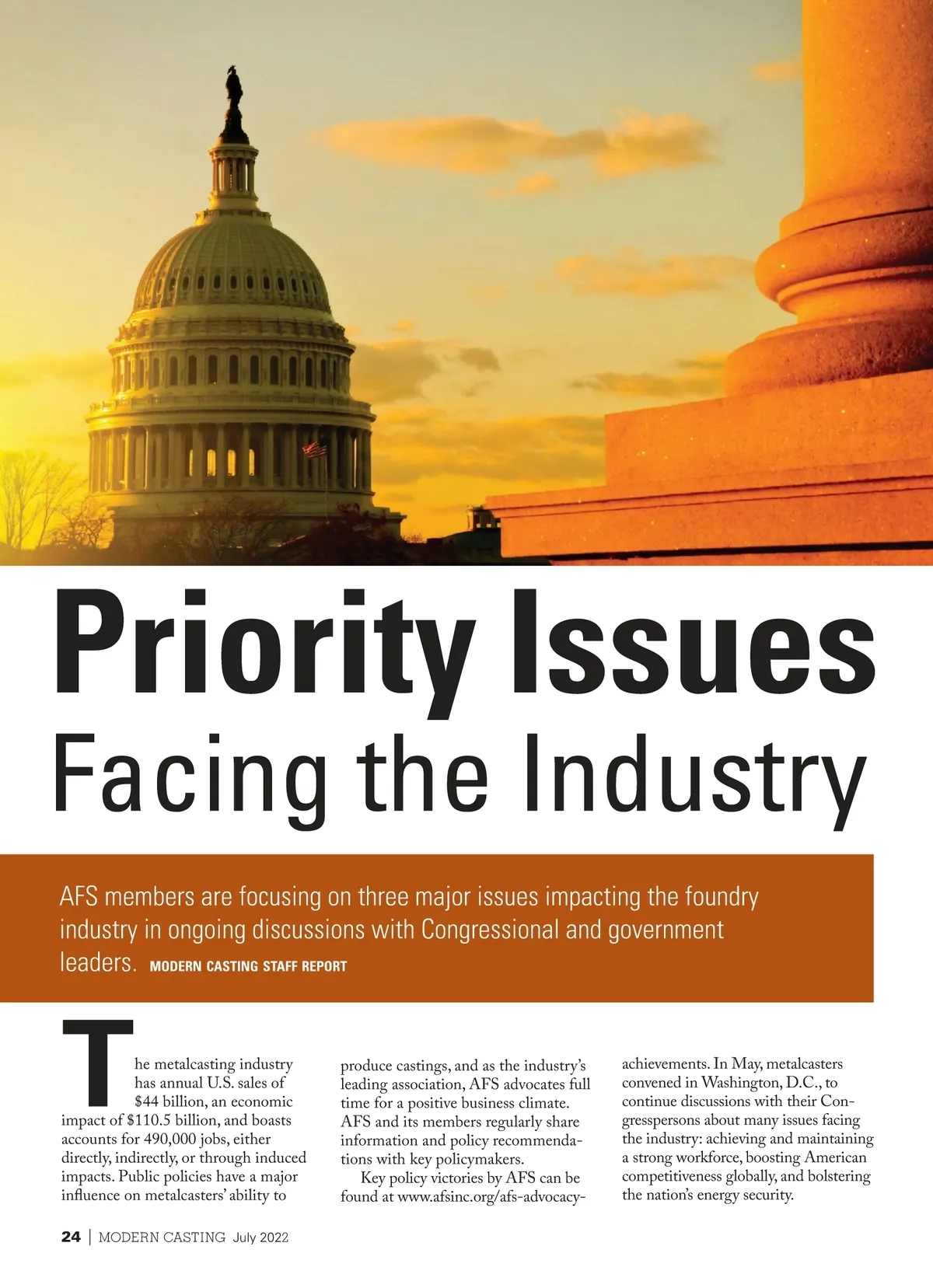 Priority Issues

Facing the Industry

AFS members are focusing on three major issues impacting the foundry industry in ongoing discussions with Congressional and government leaders. MODERN CASTING STAFF REPORT

The metalcasting industry has annual U.S. sales of $44 billion, an economic impact of $110.5 billion, and boasts accounts for 490,000 jobs, either directly, indirectly, or through induced impacts. Public policies have a major influence on metalcasters' ability to produce castings, and as the industry's leading association, AFS advocates full time for a positive business climate. AFS and its members regularly share information and policy recommendations with key policymakers.

Key policy victories by AFS can be found at www.afsinc.org/afs-advocacy-achievements. In May, metalcasters convened in Washington, D.C., to continue discussions with their Congresspersons about many issues facing the industry: achieving and maintaining a strong workforce, boosting American competitiveness globally, and bolstering the nation's energy security.

24 | MODERN CASTING July 2022